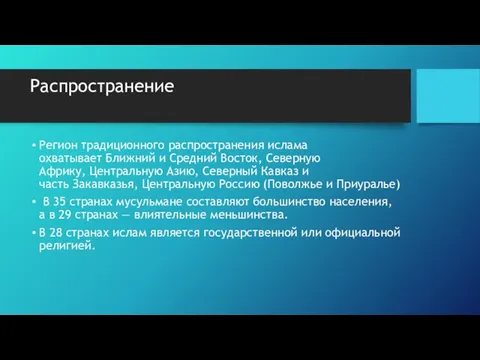 Распространение

• Регион традиционного распространения ислама охватывает Ближний и Средний Восток, Северную Африку, Центральную Азию, Северный Кавказ и часть Закавказья, Центральную Россию (Поволжье и Приуралье)

• В 35 странах мусульмане составляют большинство населения, а в 29 странах — влиятельные меньшинства.

• В 28 странах ислам является государственной или официальной религией.